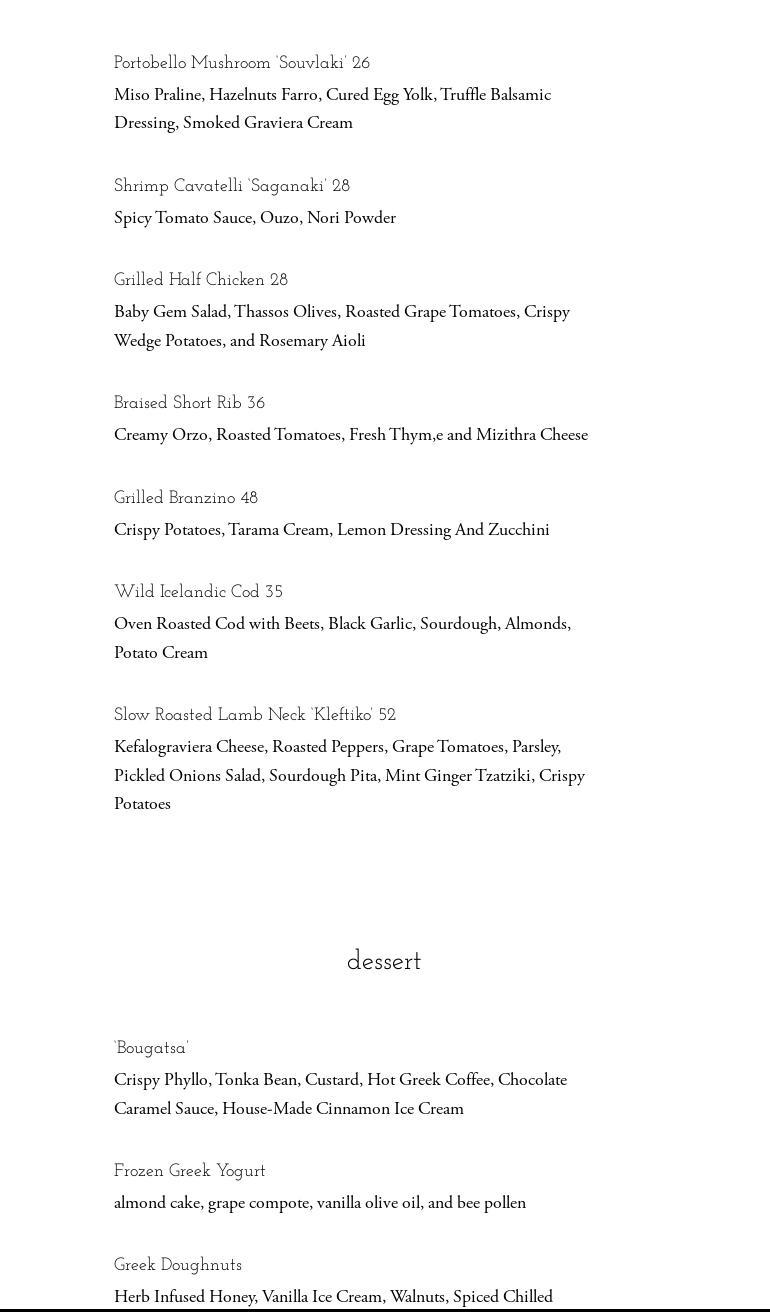 Portobello Mushroom 'Souvlaki' 26
Miso Praline, Hazelnuts Farro, Cured Egg Yolk, Truffle Balsamic Dressing, Smoked Graviera Cream

Shrimp Cavatelli 'Saganaki' 28
Spicy Tomato Sauce, Ouzo, Nori Powder

Grilled Half Chicken 28
Baby Gem Salad, Thassos Olives, Roasted Grape Tomatoes, Crispy Wedge Potatoes, and Rosemary Aioli

Braised Short Rib 36
Creamy Orzo, Roasted Tomatoes, Fresh Thym,e and Mizithra Cheese

Grilled Branzino 48
Crispy Potatoes, Tarama Cream, Lemon Dressing And Zucchini

Wild Icelandic Cod 35
Oven Roasted Cod with Beets, Black Garlic, Sourdough, Almonds, Potato Cream

Slow Roasted Lamb Neck 'Kleftiko' 52
Kefalograviera Cheese, Roasted Peppers, Grape Tomatoes, Parsley, Pickled Onions Salad, Sourdough Pita, Mint Ginger Tzatziki, Crispy Potatoes

dessert

'Bougatsa'
Crispy Phyllo, Tonka Bean, Custard, Hot Greek Coffee, Chocolate Caramel Sauce, House-Made Cinnamon Ice Cream

Frozen Greek Yogurt
almond cake, grape compote, vanilla olive oil, and bee pollen

Greek Doughnuts
Herb Infused Honey, Vanilla Ice Cream, Walnuts, Spiced Chilled